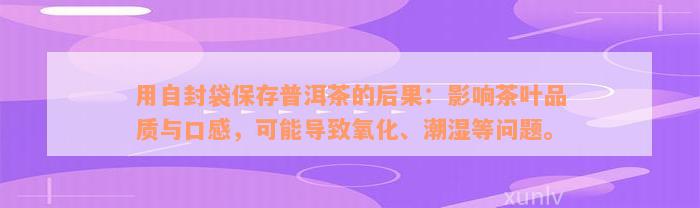 用自封袋保存普洱茶的后果：影响茶叶品质与口感，可能导致氧化、潮湿等问题。

xunlv